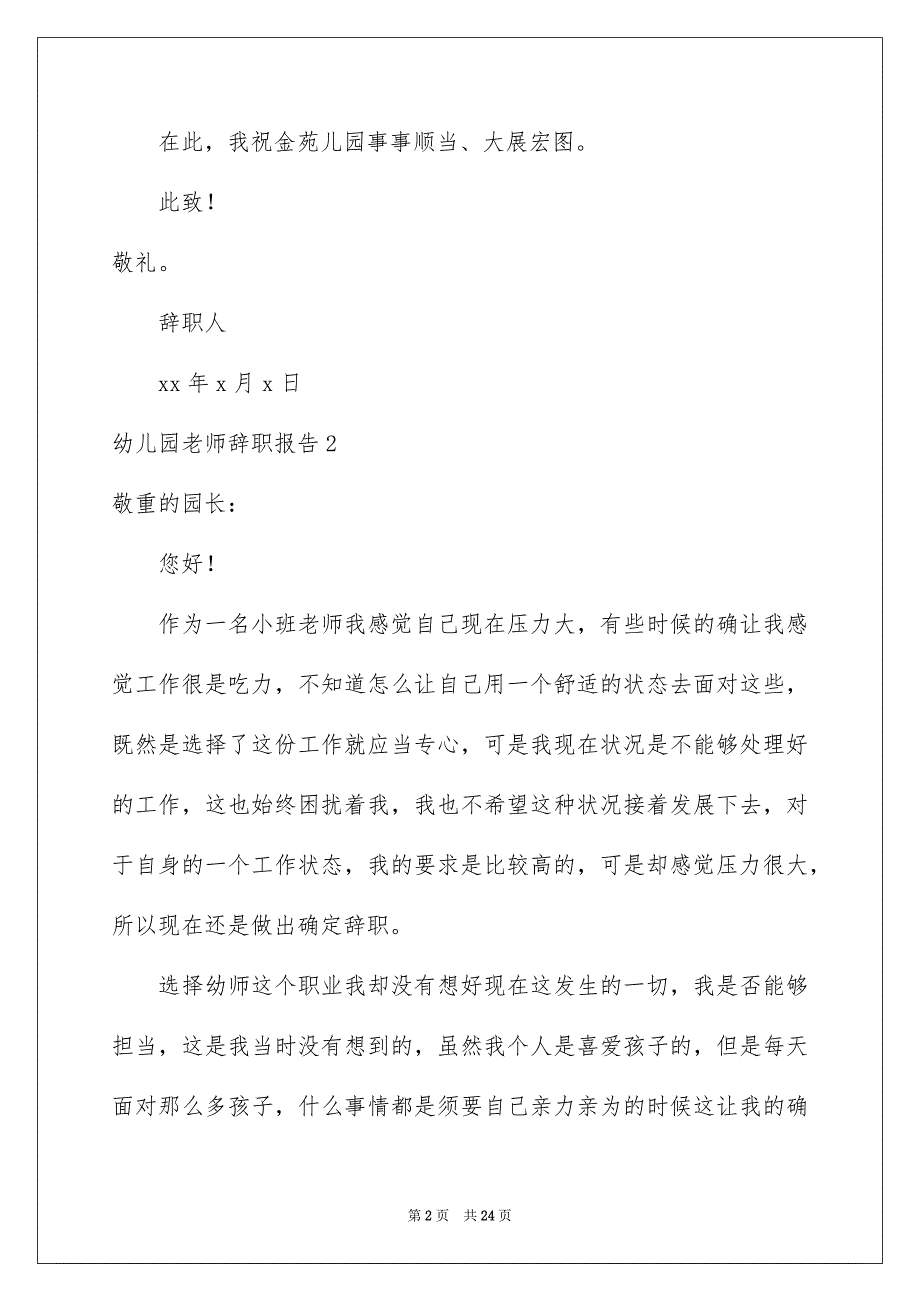 在此，我祝金苑儿园事事顺当、大展宏图。

此致！

敬礼。

辞职人

xx 年 x 月 x 日

幼儿园老师辞职报告 2

敬重的园长：

您好！

作为一名小班老师我感觉自己现在压力大，有些时候的确让我感觉工作很是吃力，不知道怎么让自己用一个舒适的状态去面对这些，既然是选择了这份工作就应当专心，可是我现在状况是不能够处理好的工作，这也始终困扰着我，我也不希望这种状况接着发展下去，对于自身的一个工作状态，我的要求是比较高的，可是却感觉压力很大，所以现在还是做出确定辞职。

选择幼师这个职业我却没有想好现在这发生的一切，我是否能够担当，这是我当时没有想到的，虽然我个人是喜爱孩子的，但是每天面对那么多孩子，什么事情都是须要自己亲力亲为的时候这让我的确

第 2 页　共 24 页